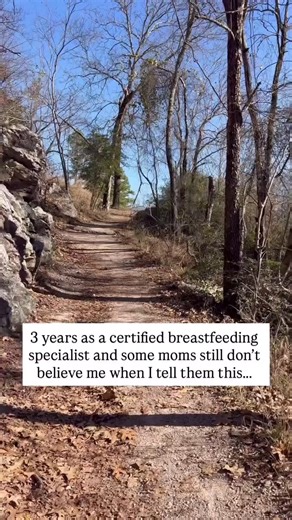 3 years as a certified breastfeeding specialist and some moms still don't believe me when I tell them this...